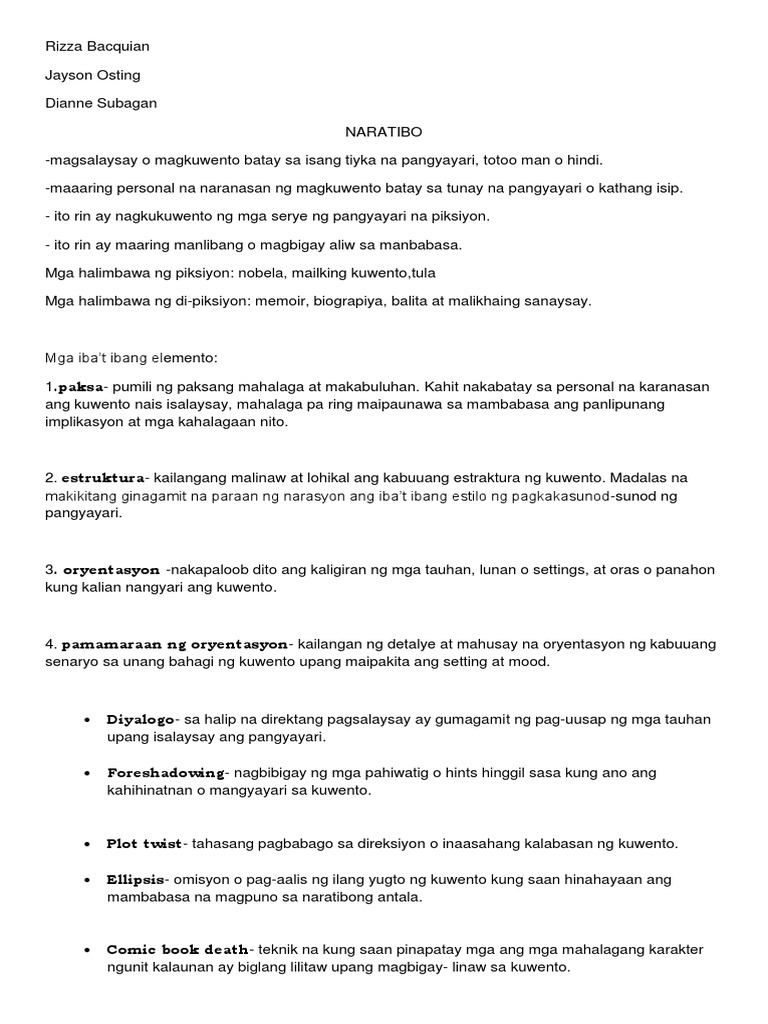 Rizza Bacquian

Jayson Osting

Dianne Subagan

NARATIBO

-magsalaysay o magkuwento batay sa isang tiyka na pangyayari, totoo man o hindi.

-maaaring personal na naranasan ng magkuwento batay sa tunay na pangyayari o kathang isip.

- ito rin ay nagkukuwento ng mga serye ng pangyayari na piksiyon.

- ito rin ay maaring manlibang o magbigay aliw sa manbabasa.

Mga halimbawa ng piksiyon: nobela, mailking kuwento,tula

Mga halimbawa ng di-piksiyon: memoir, biograpiya, balita at malikhaing sanaysay.

Mga iba't ibang elemento:

1.paksa- pumili ng paksang mahalaga at makabuluhan. Kahit nakabatay sa personal na karanasan ang kuwento nais isalaysay, mahalaga pa ring maipaunawa sa mambabasa ang panlipunang implikasyon at mga kahalagaan nito.

2. estruktura- kailangang malinaw at lohikal ang kabuuang estraktura ng kuwento. Madalas na makikitang ginagamit na paraan ng narasyon ang iba't ibang estilo ng pagkakasunod-sunod ng pangyayari.

3. oryentasyon -nakapaloob dito ang kaligiran ng mga tauhan, lunan o settings, at oras o panahon kung kalian nangyari ang kuwento.

4. pamamaraan ng oryentasyon- kailangan ng detalye at mahusay na oryentasyon ng kabuuang senaryo sa unang bahagi ng kuwento upang maipakita ang setting at mood.

• Diyalogo- sa halip na direktang pagsalaysay ay gumagamit ng pag-uusap ng mga tauhan upang isalaysay ang pangyayari.

• Foreshadowing- nagbibigay ng mga pahiwatig o hints hinggil sasa kung ano ang kahihinatnan o mangyayari sa kuwento.

• Plot twist- tahasang pagbabago sa direksiyon o inaasahang kalabasan ng kuwento.

• Ellipsis- omisyon o pag-aalis ng ilang yugto ng kuwento kung saan hinahayaan ang mambabasa na magpuno sa naratibong antala.

• Comic book death- teknik na kung saan pinapatay mga ang mga mahalagang karakter ngunit kalaunan ay biglang lilitaw upang magbigay- linaw sa kuwento.